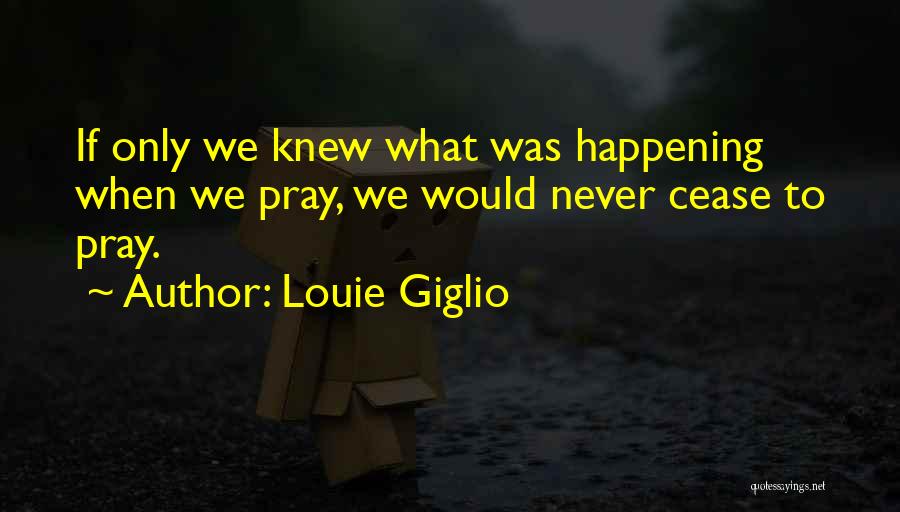 If only we knew what was happening when we pray, we would never cease to pray.

~ Author: Louie Giglio

quotessayings.net